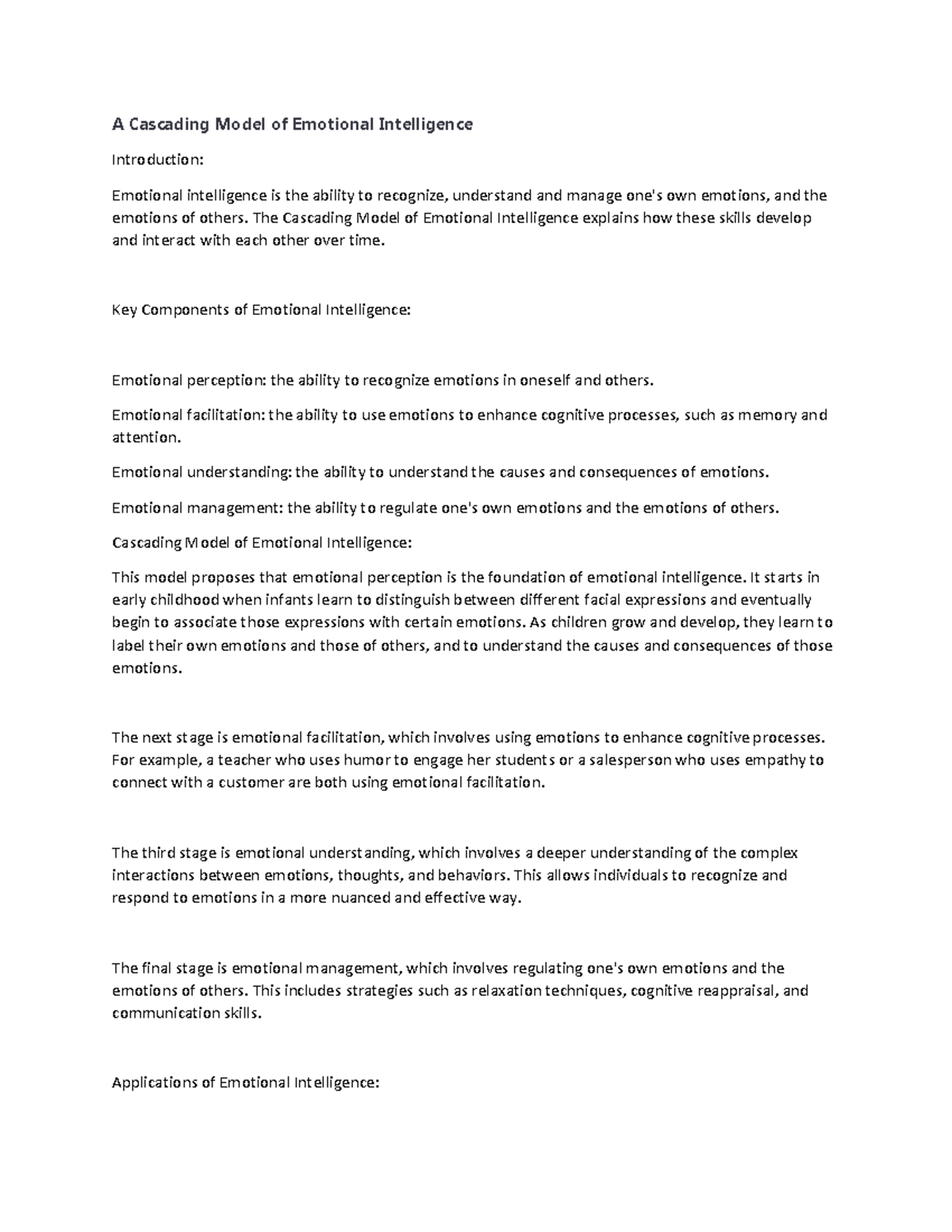 A Cascading Model of Emotional Intelligence

Introduction:

Emotional intelligence is the ability to recognize, understand and manage one's own emotions, and the emotions of others. The Cascading Model of Emotional Intelligence explains how these skills develop and interact with each other over time.

Key Components of Emotional Intelligence:

Emotional perception: the ability to recognize emotions in oneself and others.

Emotional facilitation: the ability to use emotions to enhance cognitive processes, such as memory and attention.

Emotional understanding: the ability to understand the causes and consequences of emotions.

Emotional management: the ability to regulate one's own emotions and the emotions of others.

Cascading Model of Emotional Intelligence:

This model proposes that emotional perception is the foundation of emotional intelligence. It starts in early childhood when infants learn to distinguish between different facial expressions and eventually begin to associate those expressions with certain emotions. As children grow and develop, they learn to label their own emotions and those of others, and to understand the causes and consequences of those emotions.

The next stage is emotional facilitation, which involves using emotions to enhance cognitive processes. For example, a teacher who uses humor to engage her students or a salesperson who uses empathy to connect with a customer are both using emotional facilitation.

The third stage is emotional understanding, which involves a deeper understanding of the complex interactions between emotions, thoughts, and behaviors. This allows individuals to recognize and respond to emotions in a more nuanced and effective way.

The final stage is emotional management, which involves regulating one's own emotions and the emotions of others. This includes strategies such as relaxation techniques, cognitive reappraisal, and communication skills.

Applications of Emotional Intelligence: